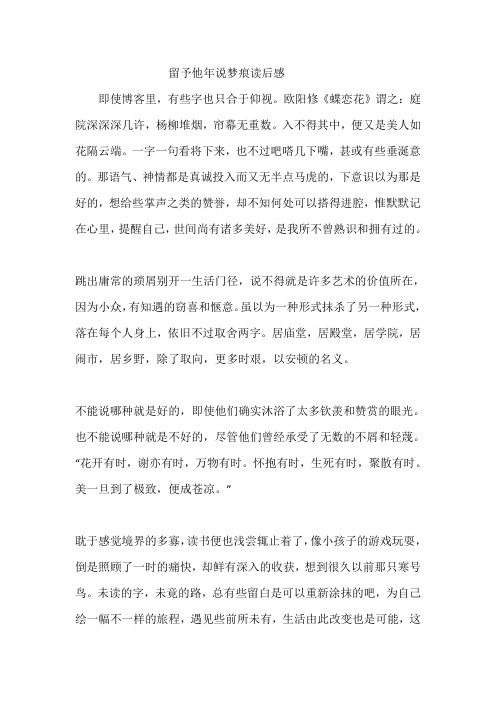 留予他年说梦痕读后感

即使博客里，有些字也只合于仰视。欧阳修《蝶恋花》谓之：庭院深深深几许，杨柳堆烟，帘幕无重数。入不得其中，便又是美人如花隔云端。一字一句看将下来，也不过吧嗒几下嘴，甚或有些垂涎意的。那语气、神情都是真诚投入而又无半点马虎的，下意识以为那是好的，想给些掌声之类的赞誉，却不知何处可以搭得进腔，惟默默记在心里，提醒自己，世间尚有诸多美好，是我所不曾熟识和拥有过的。

跳出庸常的琐屑别开一生活门径，说不得就是许多艺术的价值所在，因为小众，有知遇的窃喜和惬意。虽以为一种形式抹杀了另一种形式，落在每个人身上，依旧不过取舍两字。居庙堂，居殿堂，居学院，居闹市，居乡野，除了取向，更多时艰，以安顿的名义。

不能说哪种就是好的，即使他们确实沐浴了太多钦羡和赞赏的眼光。也不能说哪种就是不好的，尽管他们曾经承受了无数的不屑和轻蔑。“花开有时，谢亦有时，万物有时。怀抱有时，生死有时，聚散有时。美一旦到了极致，便成苍凉。”

耽于感觉境界的多寡，读书便也浅尝辄止着了，像小孩子的游戏玩耍，倒是照顾了一时的痛快，却鲜有深入的收获，想到很久以前那只寒号鸟。未读的字，未竟的路，总有些留白是可以重新涂抹的吧，为自己绘一幅不一样的旅程，遇见些前所未有，生活由此改变也是可能，这